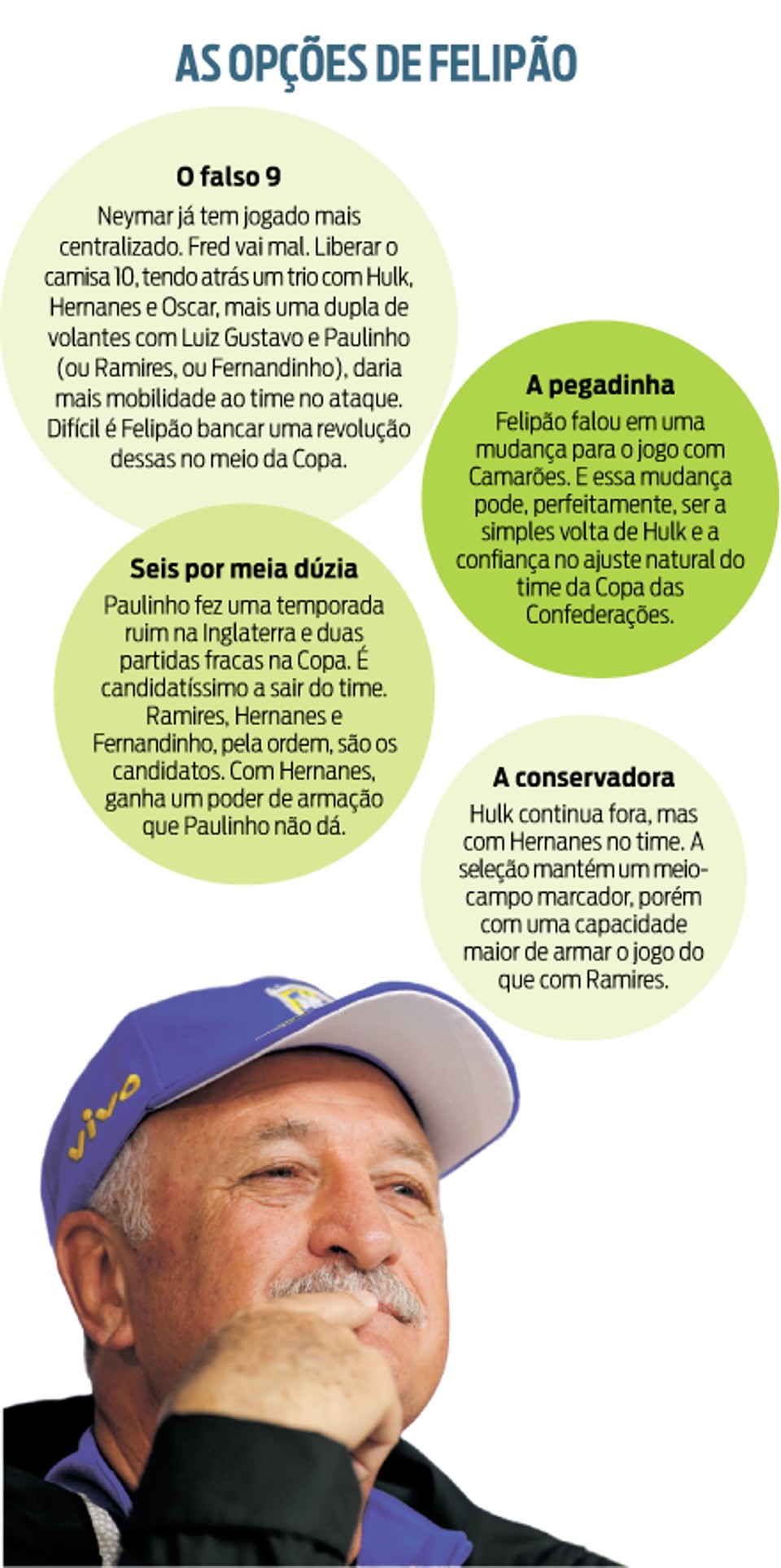 AS OPÇÕES DE FELIPÃO

O falso 9
Neymar já tem jogado mais centralizado. Fred vai mal. Liberar o camisa 10, tendo atrás um trio com Hulk, Hernanes e Oscar, mais uma dupla de volantes com Luiz Gustavo e Paulinho (ou Ramires, ou Fernandinho), daria mais mobilidade ao time no ataque. Difícil é Felipão bancar uma revolução dessas no meio da Copa.

A pegadinha
Felipão falou em uma mudança para o jogo com Camarões. E essa mudança pode, perfeitamente, ser a simples volta de Hulk e a confiança no ajuste natural do time da Copa das Confederações.

Seis por meia dúzia
Paulinho fez uma temporada ruim na Inglaterra e duas partidas fracas na Copa. É candidatíssimo a sair do time. Ramires, Hernanes e Fernandinho, pela ordem, são os candidatos. Com Hernanes, ganha um poder de armação que Paulinho não dá.

A conservadora
Hulk continua fora, mas com Hernanes no time. A seleção mantém um meio-campo marcador, porém com uma capacidade maior de armar o jogo do que com Ramires.

vivo